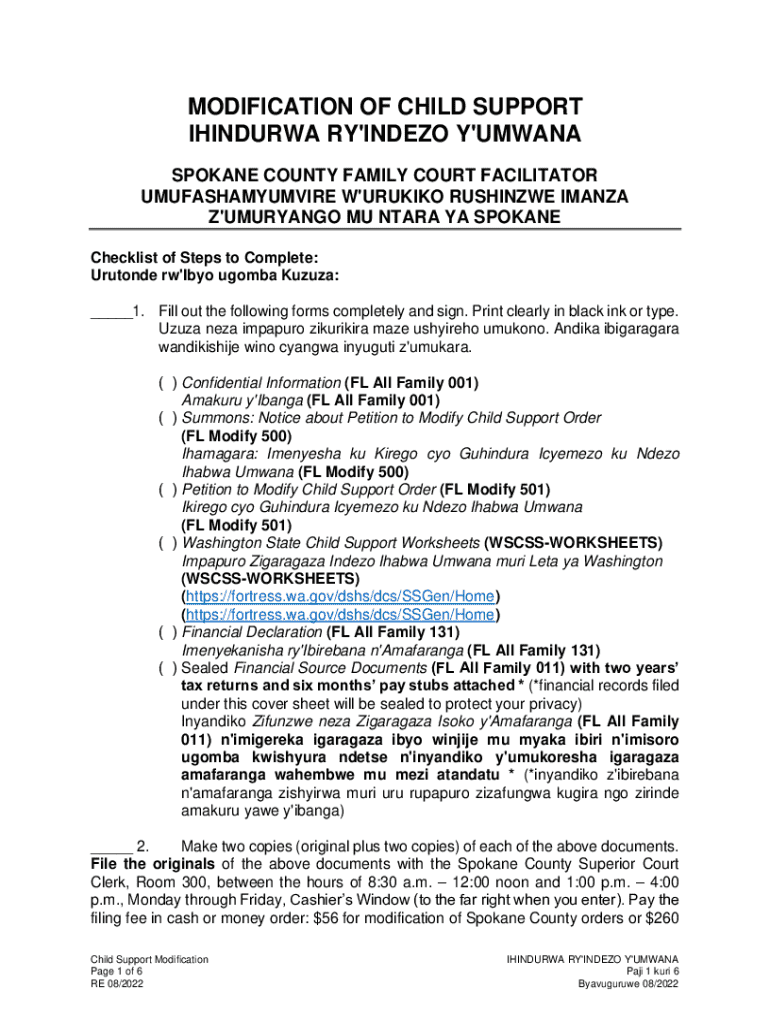 MODIFICATION OF CHILD SUPPORT
IHINDURWA RY'INDEZO Y'UMWANA

SPOKANE COUNTY FAMILY COURT FACILITATOR
UMUFASHAMYUMVIRE W'URUKIKO RUSHINZWE IMANZA Z'UMURYANGO MU NTARA YA SPOKANE

Checklist of Steps to Complete:
Urutonde rw'Ibyo ugomba Kuzuza:

_____1. Fill out the following forms completely and sign. Print clearly in black ink or type. Uzuza neza impapuro zikurikira maze ushyireho umukono. Andika ibigaragara wandikishije wino cyangwa inyuguti z'umukara.

( ) Confidential Information (FL All Family 001)
Amakuru y'Ibanga (FL All Family 001)
( ) Summons: Notice about Petition to Modify Child Support Order (FL Modify 500)
Ihamagara: Imenyesha ku Kirego cyo Guhindura Icyemezo ku Ndezo Ihabwa Umwana (FL Modify 500)
( ) Petition to Modify Child Support Order (FL Modify 501)
Ikirego cyo Guhindura Icyemezo ku Ndezo Ihabwa Umwana (FL Modify 501)
( ) Washington State Child Support Worksheets (WSCSS-WORKSHEETS)
Impapuro Zigaragaza Indezo Ihabwa Umwana muri Leta ya Washington (WSCSS-WORKSHEETS)
(https://fortress.wa.gov/dshs/dcs/SSGen/Home)
(https://fortress.wa.gov/dshs/dcs/SSGen/Home)
( ) Financial Declaration (FL All Family 131)
Imenyekanisha ry'Ibirebana n'Amafaranga (FL All Family 131)
( ) Sealed Financial Source Documents (FL All Family 011) with two years' tax returns and six months' pay stubs attached * (*financial records filed under this cover sheet will be sealed to protect your privacy)
Inyandiko Zifunzwe neza Zigaragaza Isoko y'Amafaranga (FL All Family 011) n'imigereka igaragaza ibyo winjije mu myaka ibiri n'imisoro ugomba kwishyura ndetse n'inyandiko y'umukoresha igaragaza amafaranga wahembwe mu mezi atandatu * (*inyandiko z'ibirebana n'amafaranga zishyirwa muri uru rupapuro zizafungwa kugira ngo zirinde amakuru yawe y'ibanga)

_____ 2. Make two copies (original plus two copies) of each of the above documents. File the originals of the above documents with the Spokane County Superior Court Clerk, Room 300, between the hours of 8:30 a.m. – 12:00 noon and 1:00 p.m. – 4:00 p.m., Monday through Friday, Cashier's Window (to the far right when you enter). Pay the filing fee in cash or money order: $56 for modification of Spokane County orders or $260

Child Support Modification
Page 1 of 6
RE 08/2022

IHINDURWA RY'INDEZO Y'UMWANA
Paji 1 kuri 6
Byavuguruwe 08/2022